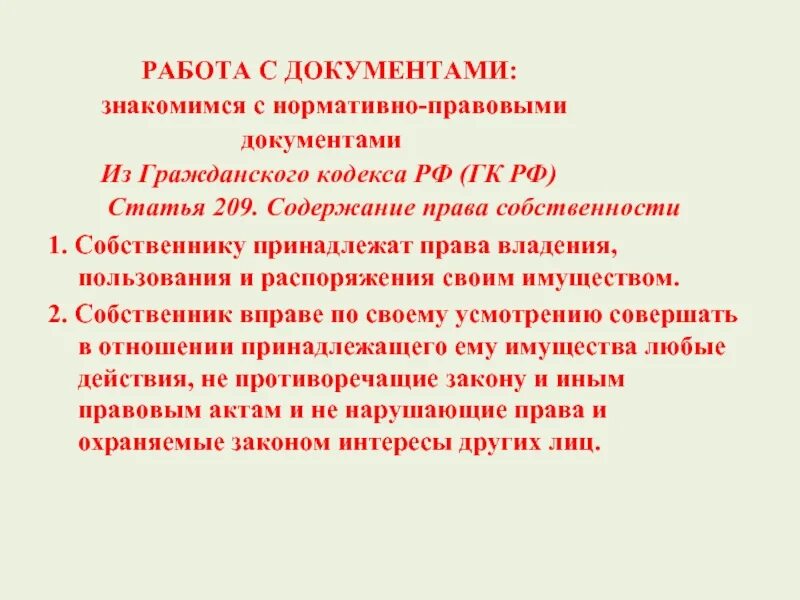 РАБОТА С ДОКУМЕНТАМИ:
знакомимся с нормативно-правовыми документами
Из Гражданского кодекса РФ (ГК РФ)
Статья 209. Содержание права собственности

1. Собственнику принадлежат права владения, пользования и распоряжения своим имуществом.

2. Собственник вправе по своему усмотрению совершать в отношении принадлежащего ему имущества любые действия, не противоречащие закону и иным правовым актам и не нарушающие права и охраняемые законом интересы других лиц.